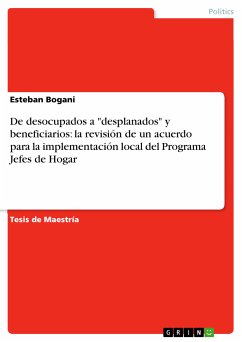 Politics

Esteban Bogani

De desocupados a "desplanados" y beneficiarios: la revisión de un acuerdo para la implementación local del Programa Jefes de Hogar

Tesis de Maestría

GRIN